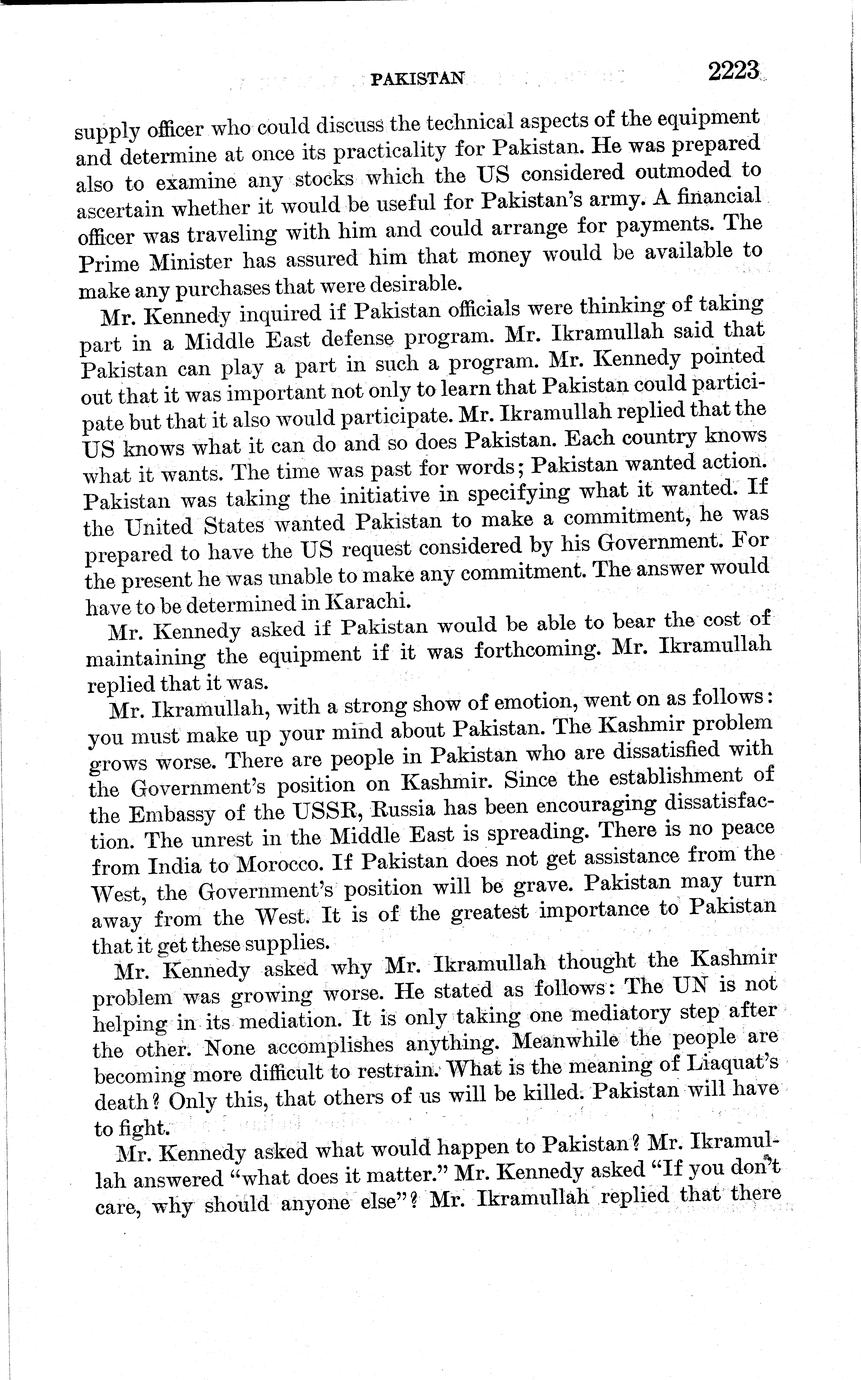 PAKISTAN 2223

supply officer who could discuss the technical aspects of the equipment and determine at once its practicality for Pakistan. He was prepared also to examine any stocks which the US considered outmoded to ascertain whether it would be useful for Pakistan's army. A financial officer was traveling with him and could arrange for payments. The Prime Minister has assured him that money would be available to make any purchases that were desirable.

Mr. Kennedy inquired if Pakistan officials were thinking of taking part in a Middle East defense program. Mr. Ikramullah said that Pakistan can play a part in such a program. Mr. Kennedy pointed out that it was important not only to learn that Pakistan could participate but that it also would participate. Mr. Ikramullah replied that the US knows what it can do and so does Pakistan. Each country knows what it wants. The time was past for words; Pakistan wanted action. Pakistan was taking the initiative in specifying what it wanted. If the United States wanted Pakistan to make a commitment, he was prepared to have the US request considered by his Government. For the present he was unable to make any commitment. The answer would have to be determined in Karachi.

Mr. Kennedy asked if Pakistan would be able to bear the cost of maintaining the equipment if it was forthcoming. Mr. Ikramullah replied that it was.

Mr. Ikramullah, with a strong show of emotion, went on as follows: you must make up your mind about Pakistan. The Kashmir problem grows worse. There are people in Pakistan who are dissatisfied with the Government's position on Kashmir. Since the establishment of the Embassy of the USSR, Russia has been encouraging dissatisfaction. The unrest in the Middle East is spreading. There is no peace from India to Morocco. If Pakistan does not get assistance from the West, the Government's position will be grave. Pakistan may turn away from the West. It is of the greatest importance to Pakistan that it get these supplies.

Mr. Kennedy asked why Mr. Ikramullah thought the Kashmir problem was growing worse. He stated as follows: The UN is not helping in its mediation. It is only taking one mediatory step after the other. None accomplishes anything. Meanwhile the people are becoming more difficult to restrain. What is the meaning of Liaquat's death? Only this, that others of us will be killed. Pakistan will have to fight.

Mr. Kennedy asked what would happen to Pakistan? Mr. Ikramullah answered "what does it matter." Mr. Kennedy asked "If you don't care, why should anyone else"? Mr. Ikramullah replied that there